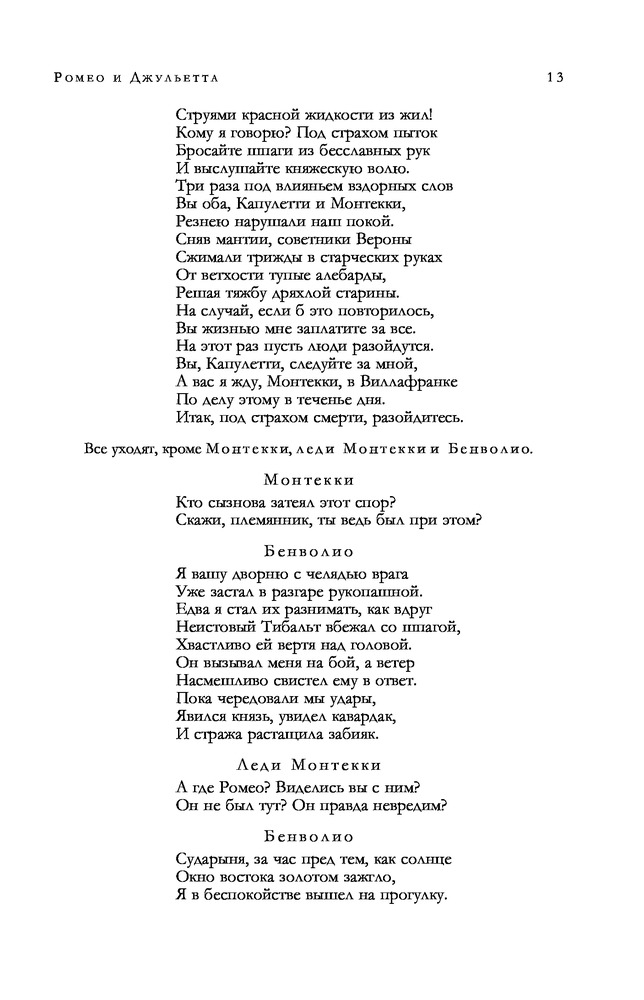 Ромео и Джульетта 13

Струями красной жидкости из жил!
Кому я говорю? Под страхом пыток
Бросайте шпаги из бесславных рук
И выслушайте княжескую волю.
Три раза под влияньем вздорных слов
Вы оба, Капулетти и Монтекки,
Резнею нарушали наш покой.
Сняв мантии, советники Вероны
Сжимали трижды в старческих руках
От ветхости тупые алебарды,
Решая тяжбу дряхлой старины.
На случай, если б это повторилось,
Вы жизнью мне заплатите за все.
На этот раз пусть люди разойдутся.
Вы, Капулетти, следуйте за мной,
А вас я жду, Монтекки, в Виллафранке
По делу этому в теченье дня.
Итак, под страхом смерти, разойдитесь.

Все уходят, кроме Монтекки, леди Монтекки и Бенволио.

Монтекки

Кто сызнова затеял этот спор?
Скажи, племянник, ты ведь был при этом?

Бенволио

Я вашу дворню с челядью врага
Уже застал в разгаре рукопашной.
Едва я стал их разнимать, как вдруг
Неистовый Тибальт вбежал со шпагой,
Хвастливо ей вертя над головой.
Он вызывал меня на бой, а ветер
Насмешливо свистел ему в ответ.
Пока чередовали мы удары,
Явился князь, увидел кавардак,
И стража растащила забияк.

Леди Монтекки

А где Ромео? Виделись вы с ним?
Он не был тут? Он правда невредим?

Бенволио

Сударыня, за час пред тем, как солнце
Окно востока золотом зажгло,
Я в беспокойстве вышел на прогулку.